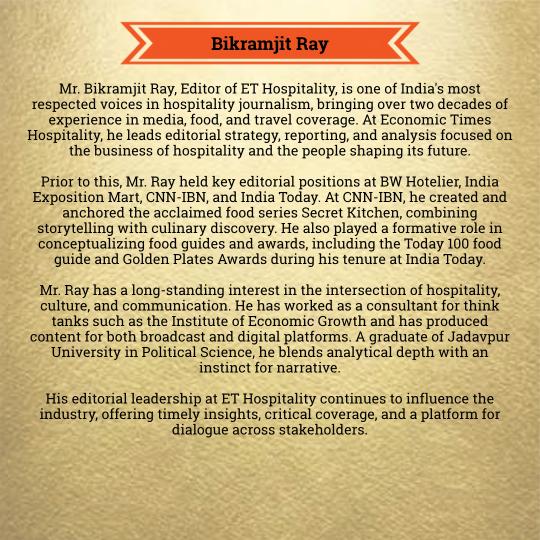 Bikramjit Ray

Mr. Bikramjit Ray, Editor of ET Hospitality, is one of India's most respected voices in hospitality journalism, bringing over two decades of experience in media, food, and travel coverage. At Economic Times Hospitality, he leads editorial strategy, reporting, and analysis focused on the business of hospitality and the people shaping its future.

Prior to this, Mr. Ray held key editorial positions at BW Hotelier, India Exposition Mart, CNN-IBN, and India Today. At CNN-IBN, he created and anchored the acclaimed food series Secret Kitchen, combining storytelling with culinary discovery. He also played a formative role in conceptualizing food guides and awards, including the Today 100 food guide and Golden Plates Awards during his tenure at India Today.

Mr. Ray has a long-standing interest in the intersection of hospitality, culture, and communication. He has worked as a consultant for think tanks such as the Institute of Economic Growth and has produced content for both broadcast and digital platforms. A graduate of Jadavpur University in Political Science, he blends analytical depth with an instinct for narrative.

His editorial leadership at ET Hospitality continues to influence the industry, offering timely insights, critical coverage, and a platform for dialogue across stakeholders.